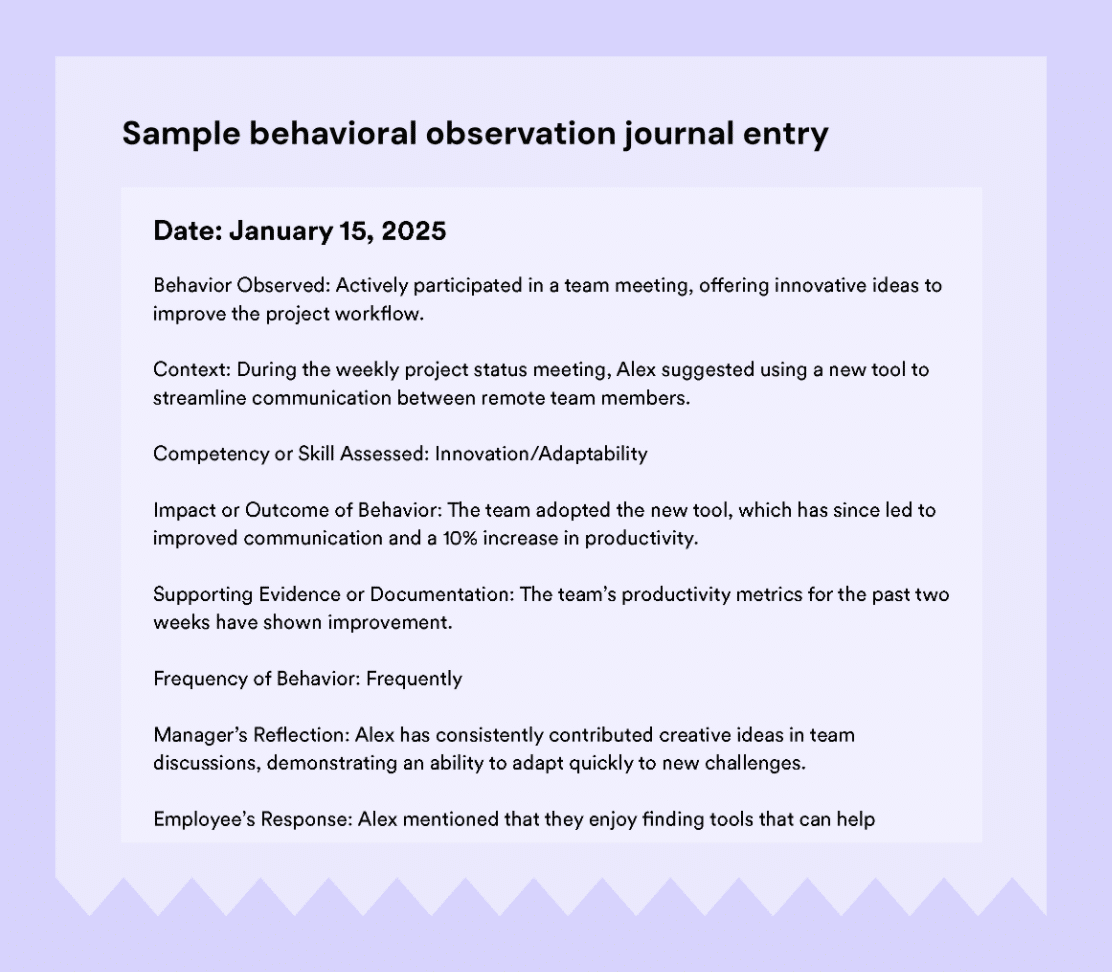 Sample behavioral observation journal entry

Date: January 15, 2025

Behavior Observed: Actively participated in a team meeting, offering innovative ideas to improve the project workflow.

Context: During the weekly project status meeting, Alex suggested using a new tool to streamline communication between remote team members.

Competency or Skill Assessed: Innovation/Adaptability

Impact or Outcome of Behavior: The team adopted the new tool, which has since led to improved communication and a 10% increase in productivity.

Supporting Evidence or Documentation: The team's productivity metrics for the past two weeks have shown improvement.

Frequency of Behavior: Frequently

Manager's Reflection: Alex has consistently contributed creative ideas in team discussions, demonstrating an ability to adapt quickly to new challenges.

Employee's Response: Alex mentioned that they enjoy finding tools that can help